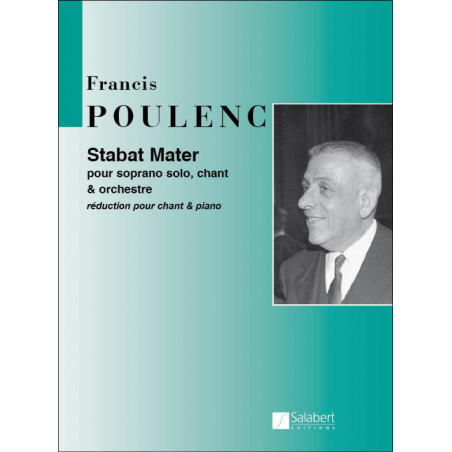 Francis
POULENC

Stabat Mater
pour soprano solo, chant & orchestre
réduction pour chant & piano

Salabert
EDITIONS